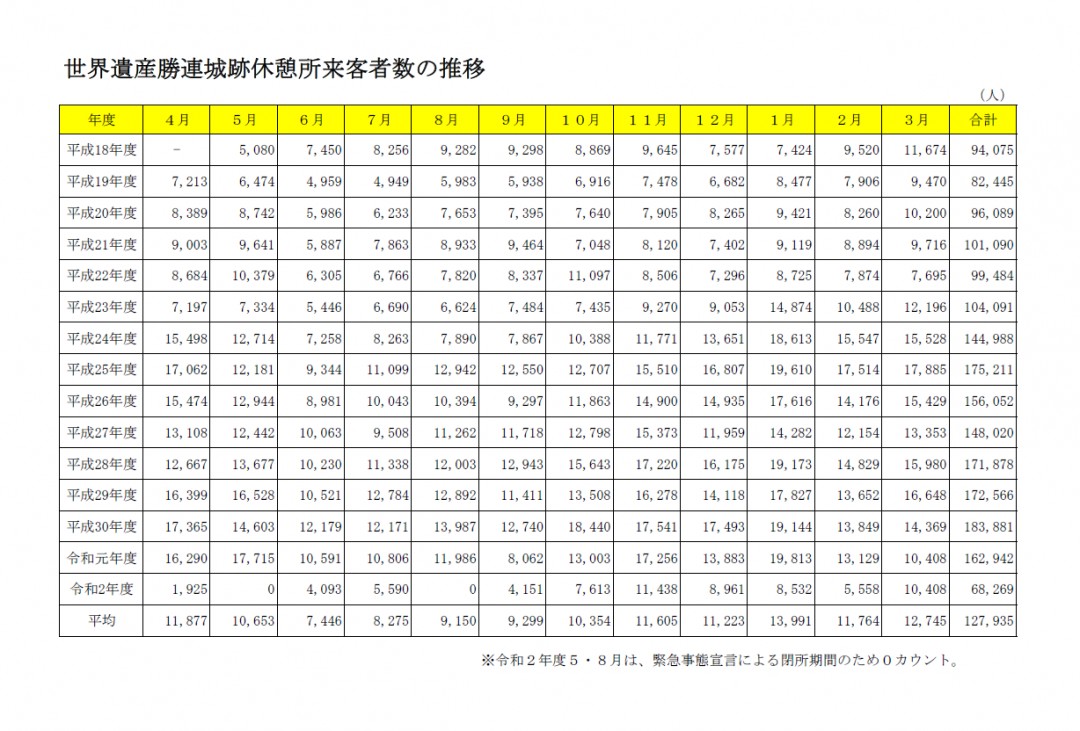 世界遺産勝連城跡休憩所来客者数の推移

（人）

| 年度 | 4月 | 5月 | 6月 | 7月 | 8月 | 9月 | 10月 | 11月 | 12月 | 1月 | 2月 | 3月 | 合計 |
|---|---|---|---|---|---|---|---|---|---|---|---|---|---|
| 平成18年度 | - | 5,080 | 7,450 | 8,256 | 9,282 | 9,298 | 8,869 | 9,645 | 7,577 | 7,424 | 9,520 | 11,674 | 94,075 |
| 平成19年度 | 7,213 | 6,474 | 4,959 | 4,949 | 5,983 | 5,938 | 6,916 | 7,478 | 6,682 | 8,477 | 7,906 | 9,470 | 82,445 |
| 平成20年度 | 8,389 | 8,742 | 5,986 | 6,233 | 7,653 | 7,395 | 7,640 | 7,905 | 8,265 | 9,421 | 8,260 | 10,200 | 96,089 |
| 平成21年度 | 9,003 | 9,641 | 5,887 | 7,863 | 8,933 | 9,464 | 7,048 | 8,120 | 7,402 | 9,119 | 8,894 | 9,716 | 101,090 |
| 平成22年度 | 8,684 | 10,379 | 6,305 | 6,766 | 7,820 | 8,337 | 11,097 | 8,506 | 7,296 | 8,725 | 7,874 | 7,695 | 99,484 |
| 平成23年度 | 7,197 | 7,334 | 5,446 | 6,690 | 6,624 | 7,484 | 7,435 | 9,270 | 9,053 | 14,874 | 10,488 | 12,196 | 104,091 |
| 平成24年度 | 15,498 | 12,714 | 7,258 | 8,263 | 7,890 | 7,867 | 10,388 | 11,771 | 13,651 | 18,613 | 15,547 | 15,528 | 144,988 |
| 平成25年度 | 17,062 | 12,181 | 9,344 | 11,099 | 12,942 | 12,550 | 12,707 | 15,510 | 16,807 | 19,610 | 17,514 | 17,885 | 175,211 |
| 平成26年度 | 15,474 | 12,944 | 8,981 | 10,043 | 10,394 | 9,297 | 11,863 | 14,900 | 14,935 | 17,616 | 14,176 | 15,429 | 156,052 |
| 平成27年度 | 13,108 | 12,442 | 10,063 | 9,508 | 11,262 | 11,718 | 12,798 | 15,373 | 11,959 | 14,282 | 12,154 | 13,353 | 148,020 |
| 平成28年度 | 12,667 | 13,677 | 10,230 | 11,338 | 12,003 | 12,943 | 15,643 | 17,220 | 16,175 | 19,173 | 14,829 | 15,980 | 171,878 |
| 平成29年度 | 16,399 | 16,528 | 10,521 | 12,784 | 12,892 | 11,411 | 13,508 | 16,278 | 14,118 | 17,827 | 13,652 | 16,648 | 172,566 |
| 平成30年度 | 17,365 | 14,603 | 12,179 | 12,171 | 13,987 | 12,740 | 18,440 | 17,541 | 17,493 | 19,144 | 13,849 | 14,369 | 183,881 |
| 令和元年度 | 16,290 | 17,715 | 10,591 | 10,806 | 11,986 | 8,062 | 13,003 | 17,256 | 13,883 | 19,813 | 13,129 | 10,408 | 162,942 |
| 令和2年度 | 1,925 | 0 | 4,093 | 5,590 | 0 | 4,151 | 7,613 | 11,438 | 8,961 | 8,532 | 5,558 | 10,408 | 68,269 |
| 平均 | 11,877 | 10,653 | 7,446 | 8,275 | 9,150 | 9,299 | 10,354 | 11,605 | 11,223 | 13,991 | 11,764 | 12,745 | 127,935 |

※令和２年度５・８月は、緊急事態宣言による閉所期間のため０カウント。